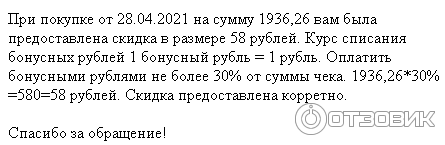 При покупке от 28.04.2021 на сумму 1936,26 вам была предоставлена скидка в размере 58 рублей. Курс списания бонусных рублей 1 бонусный рубль = 1 рубль. Оплатить бонусными рублями не более 30% от суммы чека. 1936,26*30% =580=58 рублей. Скидка предоставлена корретно.

ОТЗОВИК

Спасибо за обращение!